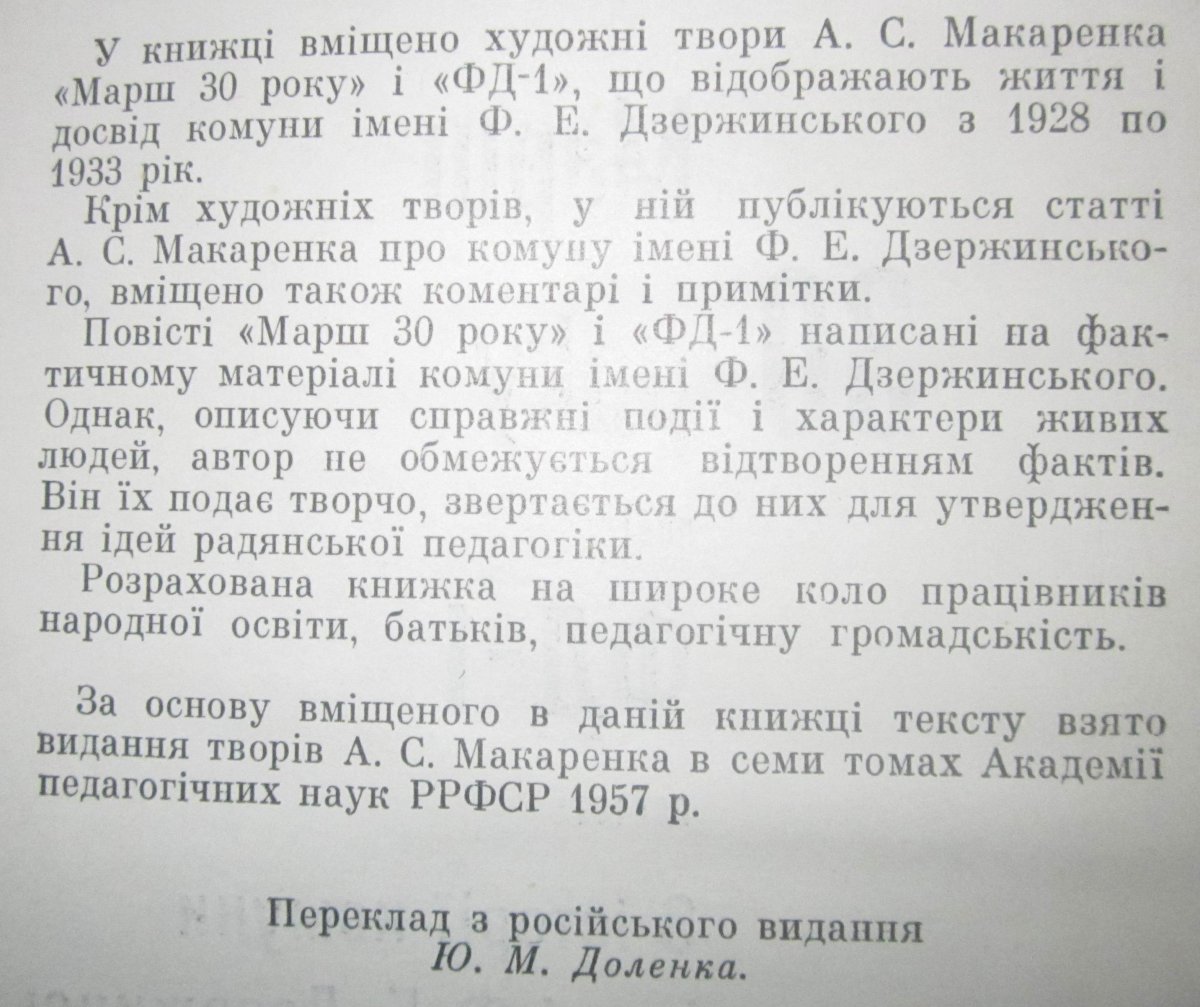 У книжці вміщено художні твори А. С. Макаренка «Марш 30 року» і «ФД-1», що відображають життя і досвід комуни імені Ф. Е. Дзержинського з 1928 по 1933 рік.

Крім художніх творів, у ній публікуються статті А. С. Макаренка про комуну імені Ф. Е. Дзержинського, вміщено також коментарі і примітки.

Повісті «Марш 30 року» і «ФД-1» написані на фактичному матеріалі комуни імені Ф. Е. Дзержинського. Однак, описуючи справжні події і характери живих людей, автор не обмежується відтворенням фактів. Він їх подає творчо, звертається до них для утвердження ідей радянської педагогіки.

Розрахована книжка на широке коло працівників народної освіти, батьків, педагогічну громадськість.

За основу вміщеного в даній книжці тексту взято видання творів А. С. Макаренка в семи томах Академії педагогічних наук РРФСР 1957 р.

Переклад з російського видання
Ю. М. Доленка.